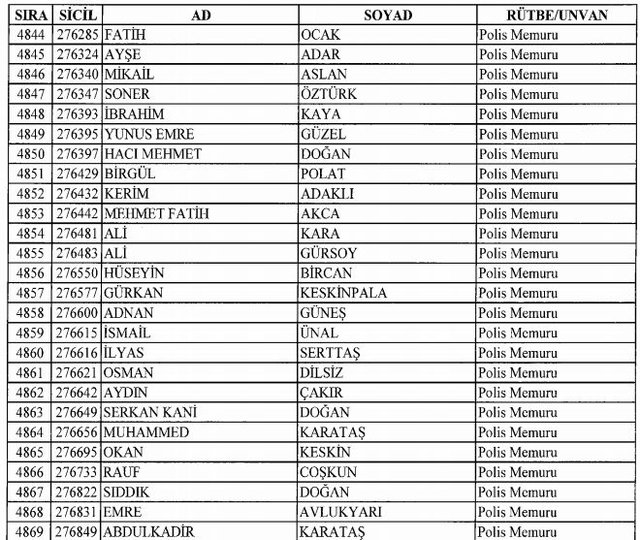 | SIRA | SİCİL | AD | SOYAD | RÜTBE/UNVAN |
|---|---|---|---|---|
| 4844 | 276285 | FATİH | OCAK | Polis Memuru |
| 4845 | 276324 | AYŞE | ADAR | Polis Memuru |
| 4846 | 276340 | MİKAİL | ASLAN | Polis Memuru |
| 4847 | 276347 | SONER | ÖZTÜRK | Polis Memuru |
| 4848 | 276393 | İBRAHİM | KAYA | Polis Memuru |
| 4849 | 276395 | YUNUS EMRE | GÜZEL | Polis Memuru |
| 4850 | 276397 | HACI MEHMET | DOĞAN | Polis Memuru |
| 4851 | 276429 | BİRGÜL | POLAT | Polis Memuru |
| 4852 | 276432 | KERİM | ADAKLI | Polis Memuru |
| 4853 | 276442 | MEHMET FATİH | AKCA | Polis Memuru |
| 4854 | 276481 | ALİ | KARA | Polis Memuru |
| 4855 | 276483 | ALİ | GÜRSOY | Polis Memuru |
| 4856 | 276550 | HÜSEYİN | BİRCAN | Polis Memuru |
| 4857 | 276577 | GÜRKAN | KESKİNPALA | Polis Memuru |
| 4858 | 276600 | ADNAN | GÜNEŞ | Polis Memuru |
| 4859 | 276615 | İSMAİL | ÜNAL | Polis Memuru |
| 4860 | 276616 | İLYAS | SERTTAŞ | Polis Memuru |
| 4861 | 276621 | OSMAN | DİLSİZ | Polis Memuru |
| 4862 | 276642 | AYDIN | ÇAKIR | Polis Memuru |
| 4863 | 276649 | SERKAN KANİ | DOĞAN | Polis Memuru |
| 4864 | 276656 | MUHAMMED | KARATAŞ | Polis Memuru |
| 4865 | 276695 | OKAN | KESKİN | Polis Memuru |
| 4866 | 276733 | RAUF | COŞKUN | Polis Memuru |
| 4867 | 276822 | SIDDIK | DOĞAN | Polis Memuru |
| 4868 | 276831 | EMRE | AVLUKYARI | Polis Memuru |
| 4869 | 276849 | ABDULKADİR | KARATAŞ | Polis Memuru |